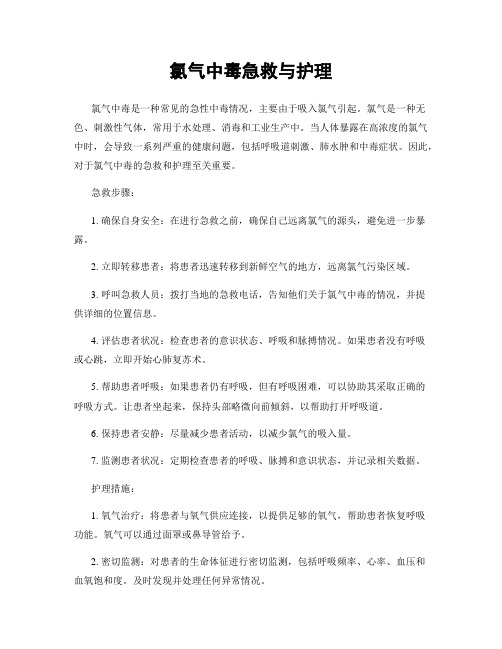 氯气中毒急救与护理

氯气中毒是一种常见的急性中毒情况，主要由于吸入氯气引起。氯气是一种无色、刺激性气体，常用于水处理、消毒和工业生产中。当人体暴露在高浓度的氯气中时，会导致一系列严重的健康问题，包括呼吸道刺激、肺水肿和中毒症状。因此，对于氯气中毒的急救和护理至关重要。

急救步骤：

1. 确保自身安全：在进行急救之前，确保自己远离氯气的源头，避免进一步暴露。

2. 立即转移患者：将患者迅速转移到新鲜空气的地方，远离氯气污染区域。

3. 呼叫急救人员：拨打当地的急救电话，告知他们关于氯气中毒的情况，并提供详细的位置信息。

4. 评估患者状况：检查患者的意识状态、呼吸和脉搏情况。如果患者没有呼吸或心跳，立即开始心肺复苏术。

5. 帮助患者呼吸：如果患者仍有呼吸，但有呼吸困难，可以协助其采取正确的呼吸方式。让患者坐起来，保持头部略微向前倾斜，以帮助打开呼吸道。

6. 保持患者安静：尽量减少患者活动，以减少氯气的吸入量。

7. 监测患者状况：定期检查患者的呼吸、脉搏和意识状态，并记录相关数据。

护理措施：

1. 氧气治疗：将患者与氧气供应连接，以提供足够的氧气，帮助患者恢复呼吸功能。氧气可以通过面罩或鼻导管给予。

2. 密切监测：对患者的生命体征进行密切监测，包括呼吸频率、心率、血压和血氧饱和度。及时发现并处理任何异常情况。